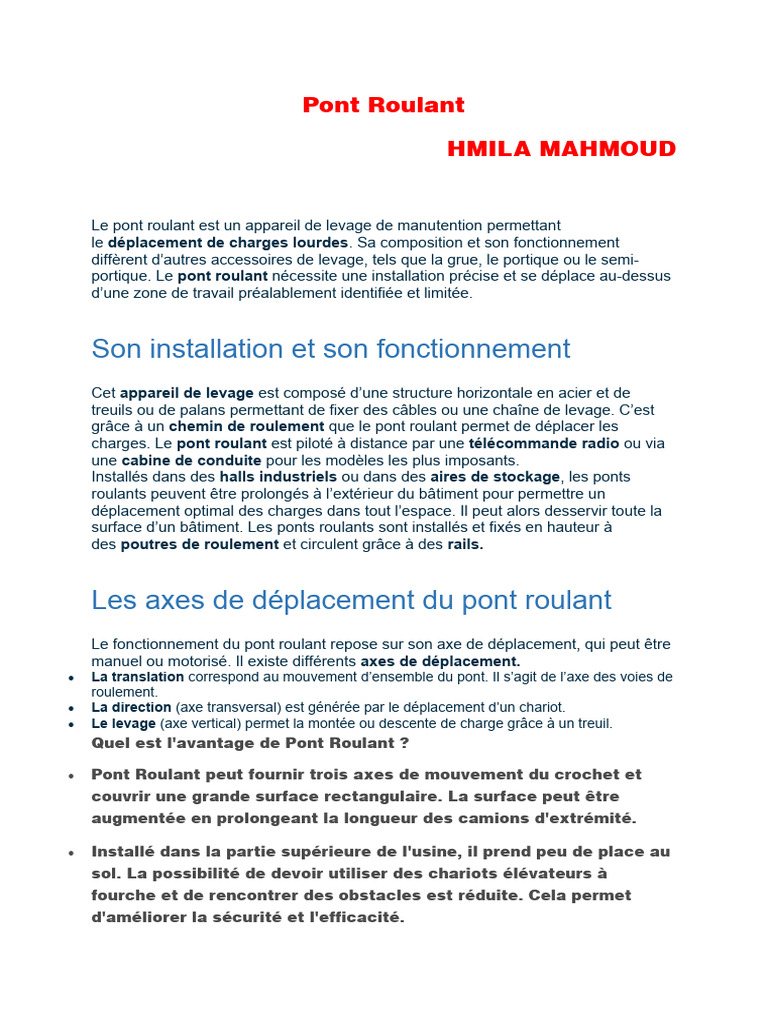 Pont Roulant

HMILA MAHMOUD

Le pont roulant est un appareil de levage de manutention permettant le déplacement de charges lourdes. Sa composition et son fonctionnement diffèrent d'autres accessoires de levage, tels que la grue, le portique ou le semi-portique. Le pont roulant nécessite une installation précise et se déplace au-dessus d'une zone de travail préalablement identifiée et limitée.

Son installation et son fonctionnement

Cet appareil de levage est composé d'une structure horizontale en acier et de treuils ou de palans permettant de fixer des câbles ou une chaîne de levage. C'est grâce à un chemin de roulement que le pont roulant permet de déplacer les charges. Le pont roulant est piloté à distance par une télécommande radio ou via une cabine de conduite pour les modèles les plus imposants.
Installés dans des halls industriels ou dans des aires de stockage, les ponts roulants peuvent être prolongés à l'extérieur du bâtiment pour permettre un déplacement optimal des charges dans tout l'espace. Il peut alors desservir toute la surface d'un bâtiment. Les ponts roulants sont installés et fixés en hauteur à des poutres de roulement et circulent grâce à des rails.

Les axes de déplacement du pont roulant

Le fonctionnement du pont roulant repose sur son axe de déplacement, qui peut être manuel ou motorisé. Il existe différents axes de déplacement.
• La translation correspond au mouvement d'ensemble du pont. Il s'agit de l'axe des voies de roulement.
• La direction (axe transversal) est générée par le déplacement d'un chariot.
• Le levage (axe vertical) permet la montée ou descente de charge grâce à un treuil.
Quel est l'avantage de Pont Roulant ?

• Pont Roulant peut fournir trois axes de mouvement du crochet et couvrir une grande surface rectangulaire. La surface peut être augmentée en prolongeant la longueur des camions d'extrémité.

• Installé dans la partie supérieure de l'usine, il prend peu de place au sol. La possibilité de devoir utiliser des chariots élévateurs à fourche et de rencontrer des obstacles est réduite. Cela permet d'améliorer la sécurité et l'efficacité.